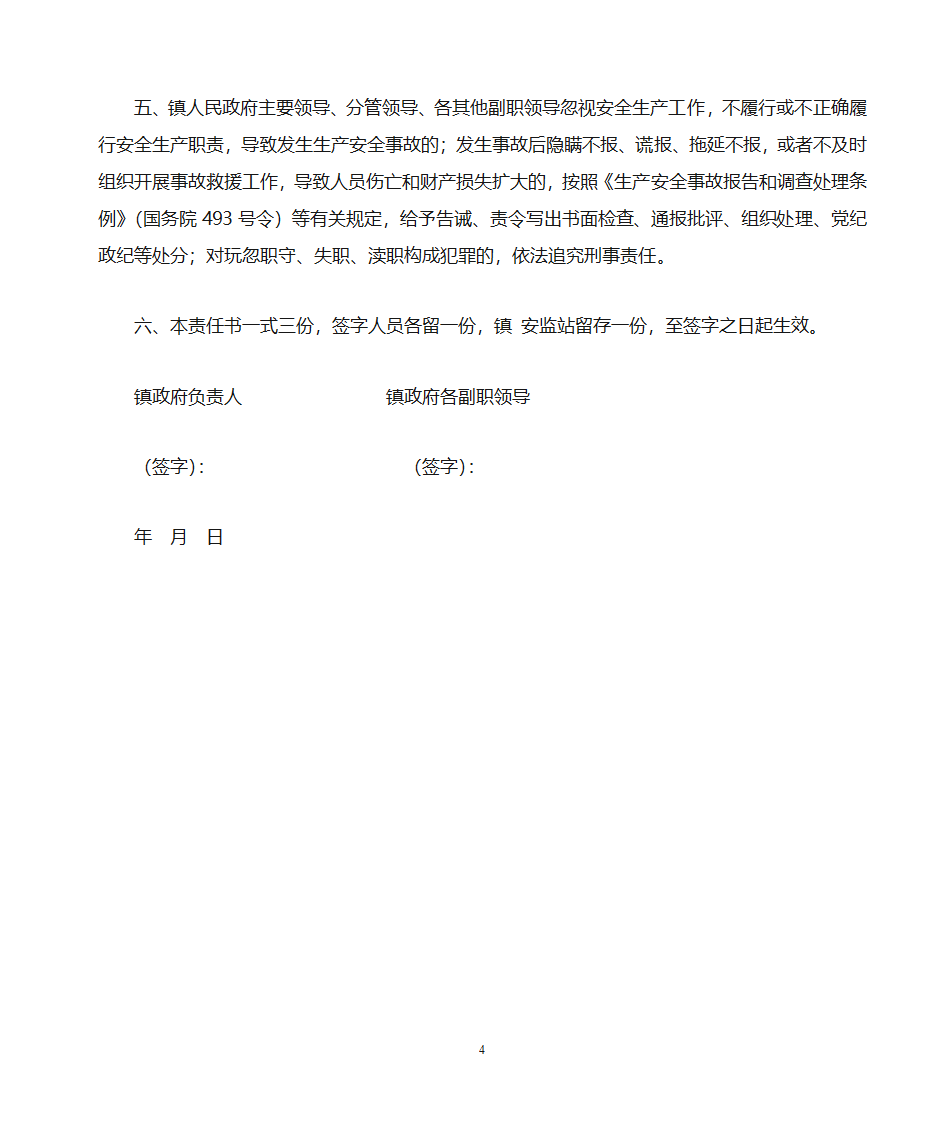 五、镇人民政府主要领导、分管领导、各其他副职领导忽视安全生产工作，不履行或不正确履行安全生产职责，导致发生生产安全事故的；发生事故后隐瞒不报、谎报、拖延不报，或者不及时组织开展事故救援工作，导致人员伤亡和财产损失扩大的，按照《生产安全事故报告和调查处理条例》(国务院 493 号令）等有关规定，给予告诫、责令写出书面检查、通报批评、组织处理、党纪政纪等处分；对玩忽职守、失职、渎职构成犯罪的，依法追究刑事责任。

六、本责任书一式三份，签字人员各留一份，镇 安监站留存一份，至签字之日起生效。

镇政府负责人 镇政府各副职领导

（签字）: （签字）:

年 月 日

4